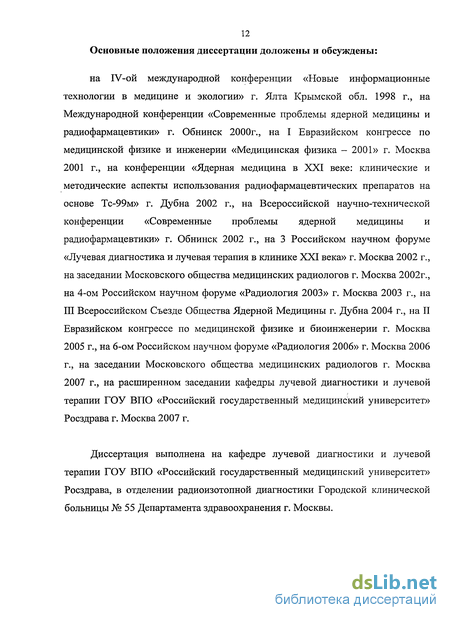 12

Основные положения диссертации доложены и обсуждены:

на IV-ой международной конференции «Новые информационные технологии в медицине и экологии» г. Ялта Крымской обл. 1998 г., на Международной конференции «Современные проблемы ядерной медицины и радиофармацевтики» г. Обнинск 2000г., на I Евразийском конгрессе по медицинской физике и инженерии «Медицинская физика – 2001» г. Москва 2001 г., на конференции «Ядерная медицина в XXI веке: клинические и методические аспекты использования радиофармацевтических препаратов на основе Тс-99м» г. Дубна 2002 г., на Всероссийской научно-технической конференции «Современные проблемы ядерной медицины и радиофармацевтики» г. Обнинск 2002 г., на 3 Российском научном форуме «Лучевая диагностика и лучевая терапия в клинике XXI века» г. Москва 2002 г., на заседании Московского общества медицинских радиологов г. Москва 2002г., на 4-ом Российском научном форуме «Радиология 2003» г. Москва 2003 г., на III Всероссийском Съезде Общества Ядерной Медицины г. Дубна 2004 г., на II Евразийском конгрессе по медицинской физике и биоинженерии г. Москва 2005 г., на 6-ом Российском научном форуме «Радиология 2006» г. Москва 2006 г., на заседании Московского общества медицинских радиологов г. Москва 2007 г., на расширенном заседании кафедры лучевой диагностики и лучевой терапии ГОУ ВПО «Российский государственный медицинский университет» Росздрава г. Москва 2007 г.

Диссертация выполнена на кафедре лучевой диагностики и лучевой терапии ГОУ ВПО «Российский государственный медицинский университет» Росздрава, в отделении радиоизотопной диагностики Городской клинической больницы № 55 Департамента здравоохранения г. Москвы.

dsLib.net
библиотека диссертаций